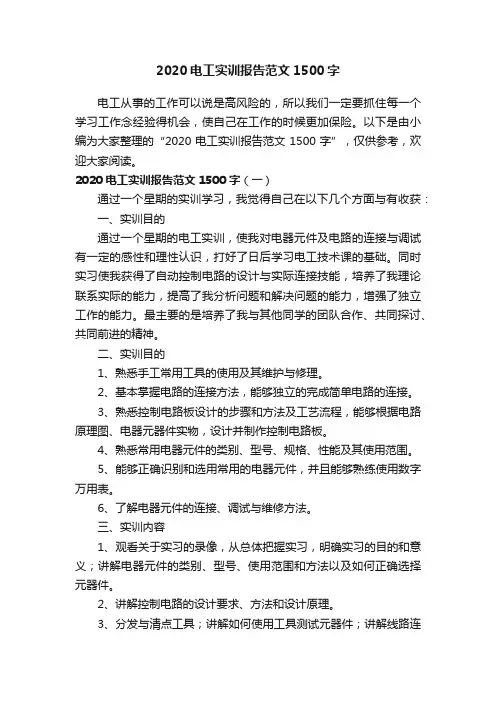 2020 电工实训报告范文 1500 字

电工从事的工作可以说是高风险的，所以我们一定要抓住每一个学习工作念经验得机会，使自己在工作的时候更加保险。以下是由小编为大家整理的“2020 电工实训报告范文 1500 字”，仅供参考，欢迎大家阅读。

2020 电工实训报告范文 1500 字（一）

通过一个星期的实训学习，我觉得自己在以下几个方面与有收获：

一、实训目的

通过一个星期的电工实训，使我对电器元件及电路的连接与调试有一定的感性和理性认识，打好了日后学习电工技术课的基础。同时实习使我获得了自动控制电路的设计与实际连接技能，培养了我理论联系实际的能力，提高了我分析问题和解决问题的能力，增强了独立工作的能力。最主要的是培养了我与其他同学的团队合作、共同探讨、共同前进的精神。

二、实训目的

1、熟悉手工常用工具的使用及其维护与修理。

2、基本掌握电路的连接方法，能够独立的完成简单电路的连接。

3、熟悉控制电路板设计的步骤和方法及工艺流程，能够根据电路原理图、电器元器件实物，设计并制作控制电路板。

4、熟悉常用电器元件的类别、型号、规格、性能及其使用范围。

5、能够正确识别和选用常用的电器元件，并且能够熟练使用数字万用表。

6、了解电器元件的连接、调试与维修方法。

三、实训内容

1、观看关于实习的录像，从总体把握实习，明确实习的目的和意义；讲解电器元件的类别、型号、使用范围和方法以及如何正确选择元器件。

2、讲解控制电路的设计要求、方法和设计原理。

3、分发与清点工具；讲解如何使用工具测试元器件；讲解线路连